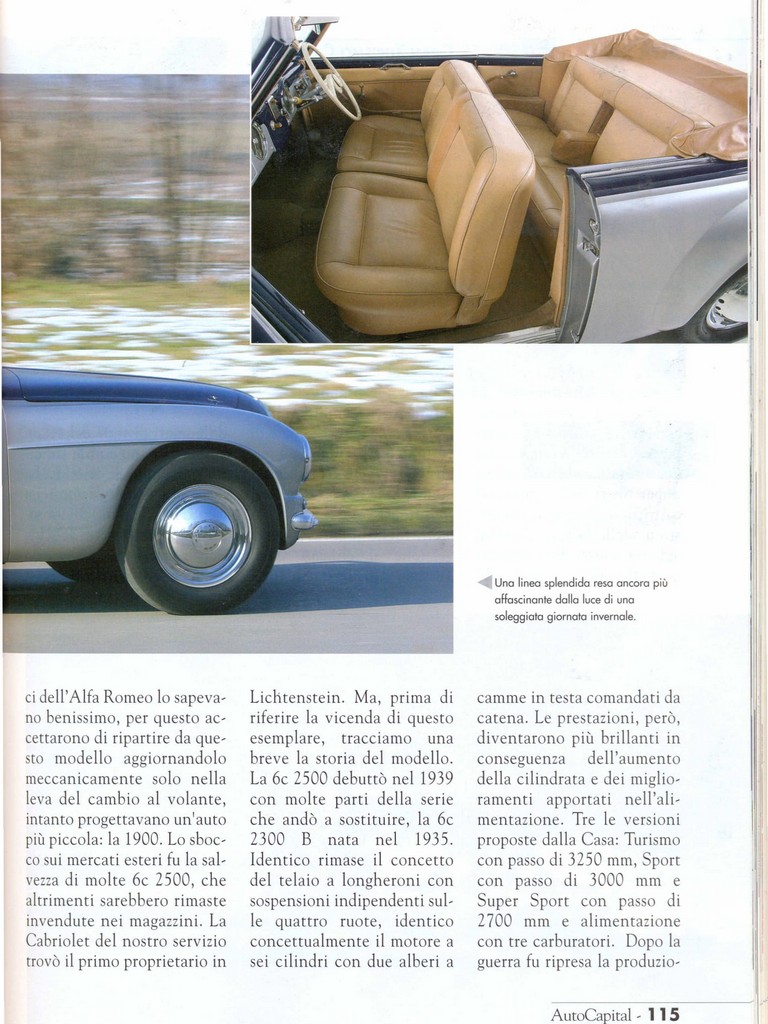 Una linea splendida resa ancora più affascinante dalla luce di una soleggiata giornata invernale.

ci dell'Alfa Romeo lo sapevano benissimo, per questo accettarono di ripartire da questo modello aggiornandolo meccanicamente solo nella leva del cambio al volante, intanto progettavano un'auto più piccola: la 1900. Lo sbocco sui mercati esteri fu la salvezza di molte 6c 2500, che altrimenti sarebbero rimaste invendute nei magazzini. La Cabriolet del nostro servizio trovò il primo proprietario in

Lichtenstein. Ma, prima di riferire la vicenda di questo esemplare, tracciamo una breve la storia del modello. La 6c 2500 debuttò nel 1939 con molte parti della serie che andò a sostituire, la 6c 2300 B nata nel 1935. Identico rimase il concetto del telaio a longheroni con sospensioni indipendenti sulle quattro ruote, identico concettualmente il motore a sei cilindri con due alberi a

camme in testa comandati da catena. Le prestazioni, però, diventarono più brillanti in conseguenza dell'aumento della cilindrata e dei miglioramenti apportati nell'alimentazione. Tre le versioni proposte dalla Casa: Turismo con passo di 3250 mm, Sport con passo di 3000 mm e Super Sport con passo di 2700 mm e alimentazione con tre carburatori. Dopo la guerra fu ripresa la produzio-

AutoCapital - 115